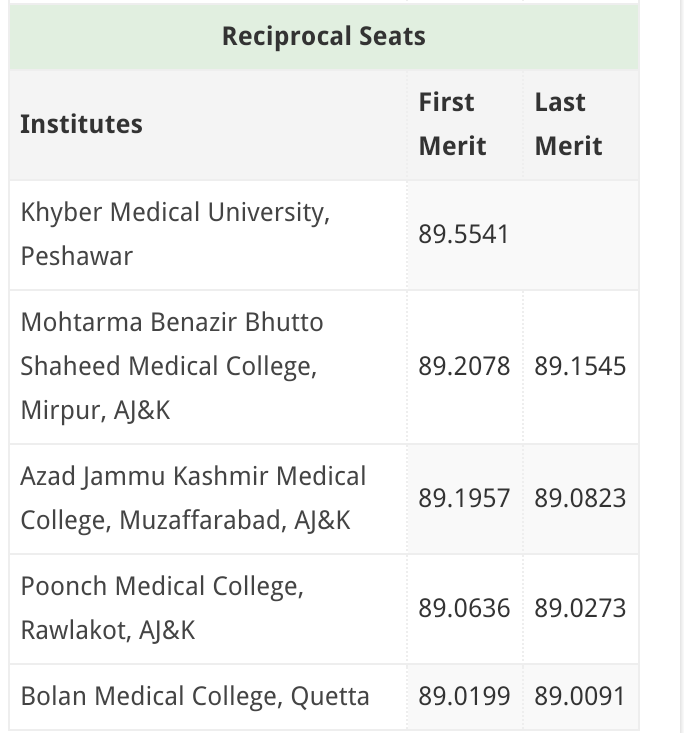 Reciprocal Seats

| Institutes | First Merit | Last Merit |
|---|---|---|
| Khyber Medical University, Peshawar | 89.5541 | |
| Mohtarma Benazir Bhutto Shaheed Medical College, Mirpur, AJ&K | 89.2078 | 89.1545 |
| Azad Jammu Kashmir Medical College, Muzaffarabad, AJ&K | 89.1957 | 89.0823 |
| Poonch Medical College, Rawlakot, AJ&K | 89.0636 | 89.0273 |
| Bolan Medical College, Quetta | 89.0199 | 89.0091 |